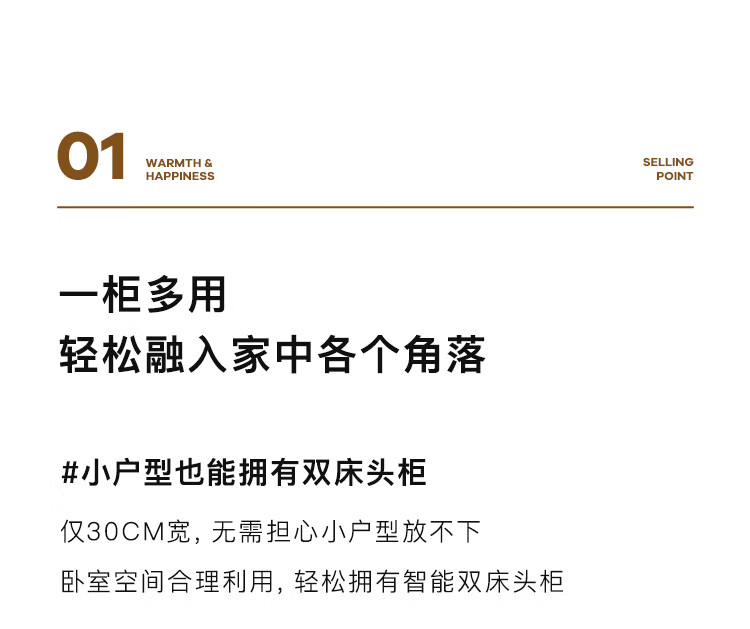 01

WARMTH &
HAPPINESS

SELLING
POINT

一柜多用
轻松融入家中各个角落

#小户型也能拥有双床头柜

仅30CM宽，无需担心小户型放不下

卧室空间合理利用，轻松拥有智能双床头柜